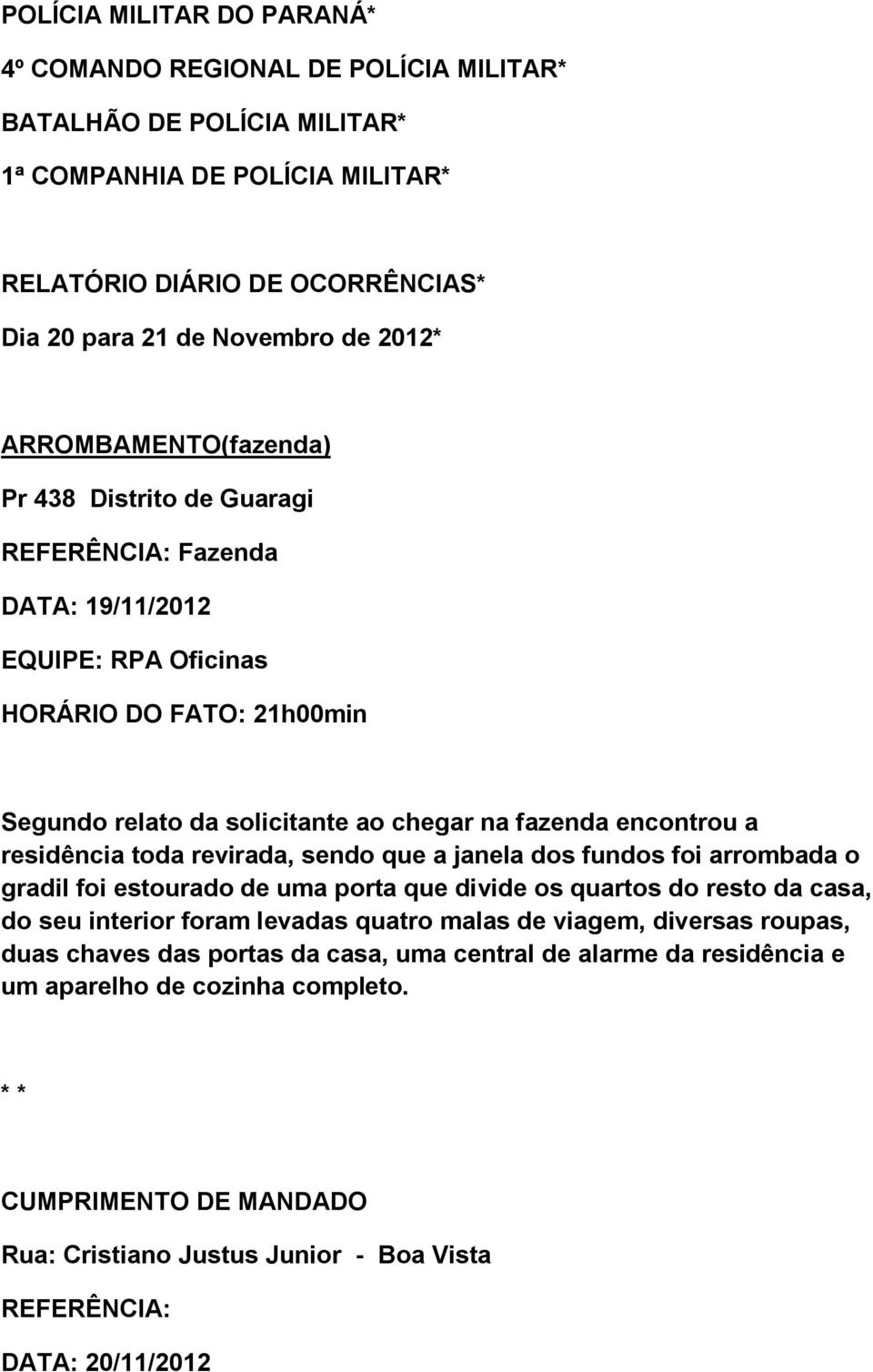 POLÍCIA MILITAR DO PARANÁ*

4º COMANDO REGIONAL DE POLÍCIA MILITAR*

BATALHÃO DE POLÍCIA MILITAR*

1ª COMPANHIA DE POLÍCIA MILITAR*

RELATÓRIO DIÁRIO DE OCORRÊNCIAS*

Dia 20 para 21 de Novembro de 2012*

ARROMBAMENTO(fazenda)

Pr 438 Distrito de Guaragi

REFERÊNCIA: Fazenda

DATA: 19/11/2012

EQUIPE: RPA Oficinas

HORÁRIO DO FATO: 21h00min

Segundo relato da solicitante ao chegar na fazenda encontrou a residência toda revirada, sendo que a janela dos fundos foi arrombada o gradil foi estourado de uma porta que divide os quartos do resto da casa, do seu interior foram levadas quatro malas de viagem, diversas roupas, duas chaves das portas da casa, uma central de alarme da residência e um aparelho de cozinha completo.

* *

CUMPRIMENTO DE MANDADO

Rua: Cristiano Justus Junior - Boa Vista

REFERÊNCIA:

DATA: 20/11/2012